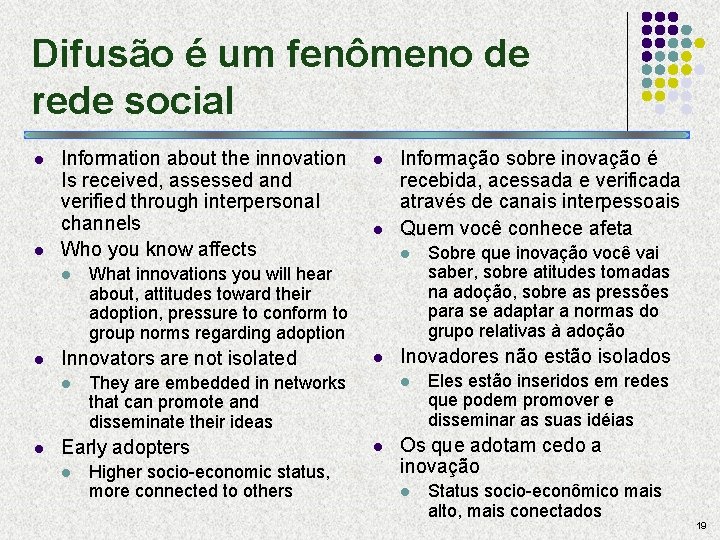 Difusão é um fenômeno de rede social

- Information about the innovation Is received, assessed and verified through interpersonal channels
- Who you know affects
  - What innovations you will hear about, attitudes toward their adoption, pressure to conform to group norms regarding adoption
- Innovators are not isolated
  - They are embedded in networks that can promote and disseminate their ideas
- Early adopters
  - Higher socio-economic status, more connected to others

- Informação sobre inovação é recebida, acessada e verificada através de canais interpessoais
- Quem você conhece afeta
  - Sobre que inovação você vai saber, sobre atitudes tomadas na adoção, sobre as pressões para se adaptar a normas do grupo relativas à adoção
- Inovadores não estão isolados
  - Eles estão inseridos em redes que podem promover e disseminar as suas idéias
- Os que adotam cedo a inovação
  - Status socio-econômico mais alto, mais conectados

19